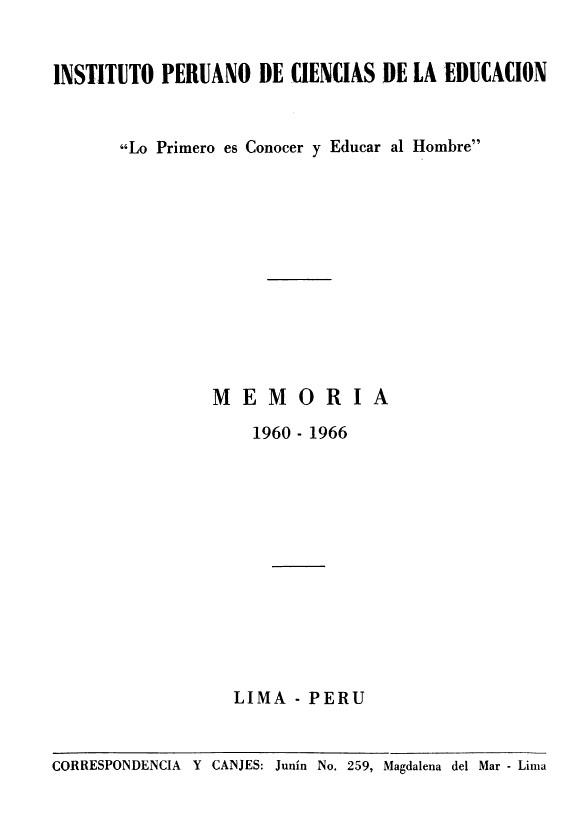 INSTITUTO PERUANO DE CIENCIAS DE LA EDUCACION

"Lo Primero es Conocer y Educar al Hombre"

MEMORIA
1960 - 1966

LIMA - PERU

CORRESPONDENCIA Y CANJES: Junín No. 259, Magdalena del Mar - Lima